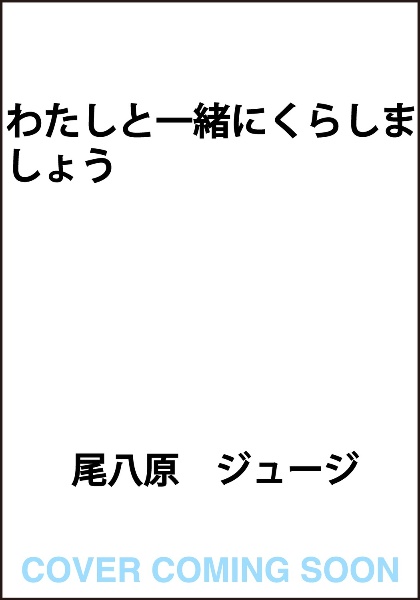 わたしと一緒にくらしましょう

尾八原　ジュージ

COVER COMING SOON